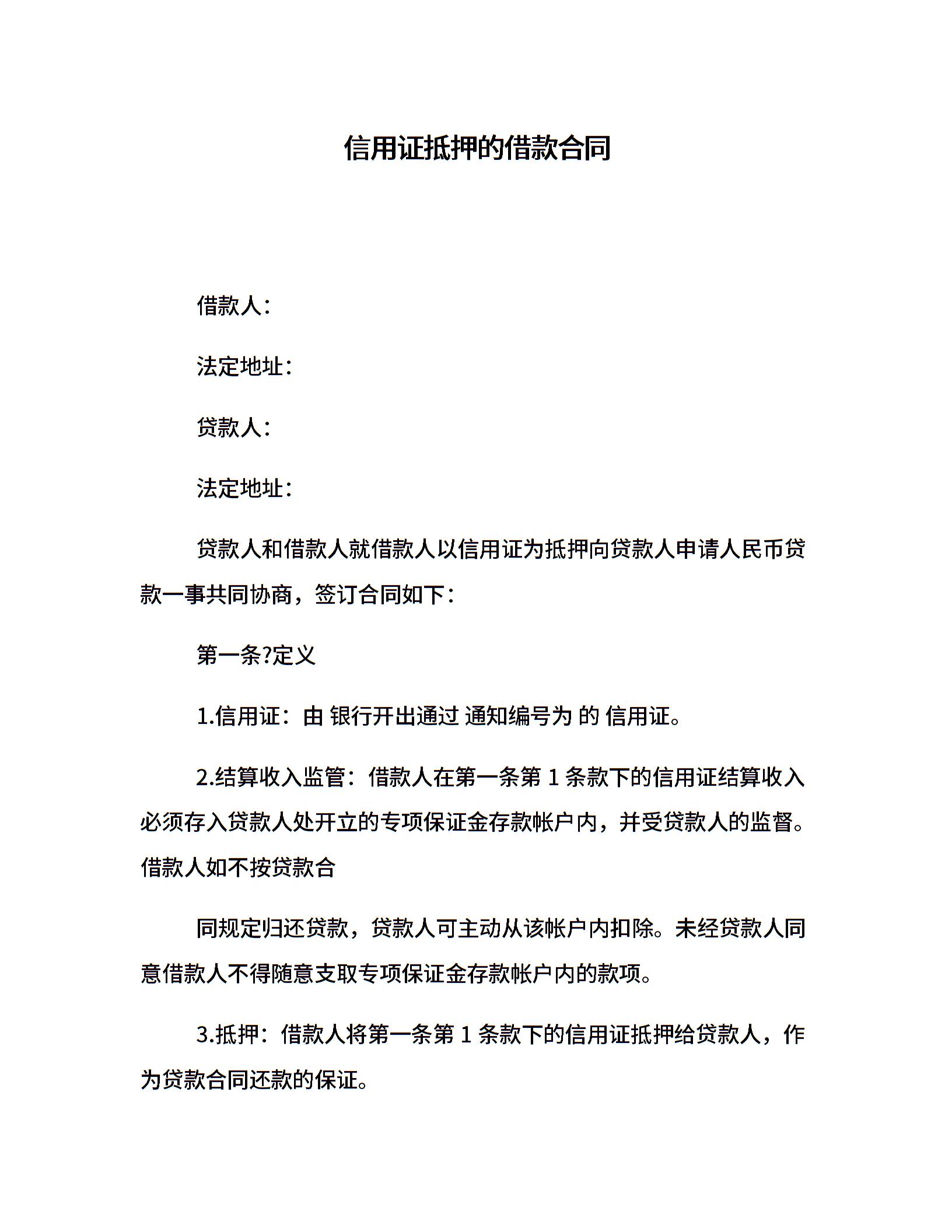 信用证抵押的借款合同

借款人：

法定地址：

贷款人：

法定地址：

贷款人和借款人就借款人以信用证为抵押向贷款人申请人民币贷款一事共同协商，签订合同如下：

第一条?定义

1.信用证：由 银行开出通过 通知编号为 的 信用证。

2.结算收入监管：借款人在第一条第 1 条款下的信用证结算收入必须存入贷款人处开立的专项保证金存款帐户内，并受贷款人的监督。借款人如不按贷款合

同规定归还贷款，贷款人可主动从该帐户内扣除。未经贷款人同意借款人不得随意支取专项保证金存款帐户内的款项。

3.抵押：借款人将第一条第 1 条款下的信用证抵押给贷款人，作为贷款合同还款的保证。